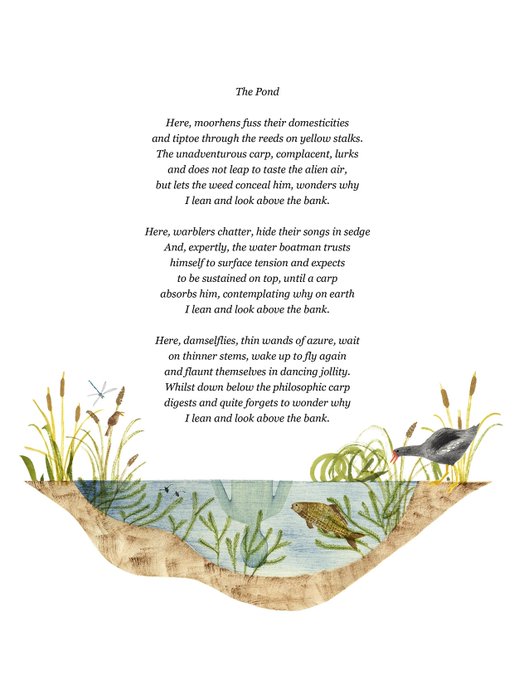 The Pond

Here, moorhens fuss their domesticities
and tiptoe through the reeds on yellow stalks.
The unadventurous carp, complacent, lurks
and does not leap to taste the alien air,
but lets the weed conceal him, wonders why
I lean and look above the bank.

Here, warblers chatter, hide their songs in sedge
And, expertly, the water boatman trusts
himself to surface tension and expects
to be sustained on top, until a carp
absorbs him, contemplating why on earth
I lean and look above the bank.

Here, damselflies, thin wands of azure, wait
on thinner stems, wake up to fly again
and flaunt themselves in dancing jollity.
Whilst down below the philosophic carp
digests and quite forgets to wonder why
I lean and look above the bank.